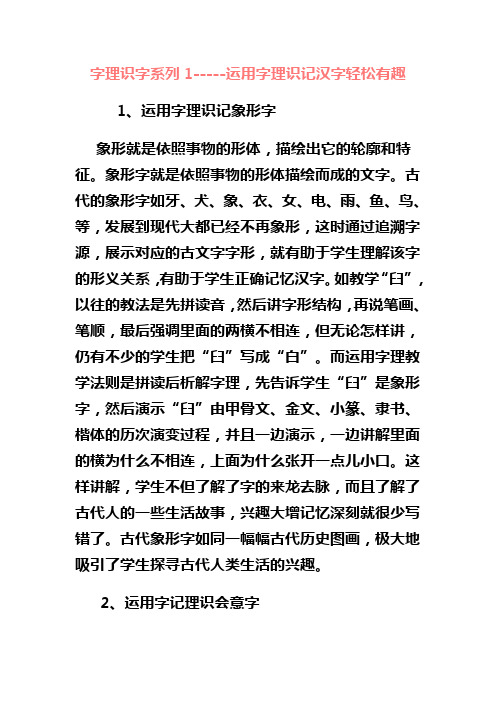 字理识字系列 1-----运用字理识记汉字轻松有趣

1、运用字理识记象形字

象形就是依照事物的形体，描绘出它的轮廓和特征。象形字就是依照事物的形体描绘而成的文字。古代的象形字如牙、犬、象、衣、女、电、雨、鱼、鸟、等，发展到现代大都已经不再象形，这时通过追溯字源，展示对应的古文字字形，就有助于学生理解该字的形义关系，有助于学生正确记忆汉字。如教学“臼”，以往的教法是先拼读音，然后讲字形结构，再说笔画、笔顺，最后强调里面的两横不相连，但无论怎样讲，仍有不少的学生把“臼”写成“白”。而运用字理教学法则是拼读后析解字理，先告诉学生“臼”是象形字，然后演示“臼”由甲骨文、金文、小篆、隶书、楷体的历次演变过程，并且一边演示，一边讲解里面的横为什么不相连，上面为什么张开一点儿小口。这样讲解，学生不但了解了字的来龙去脉，而且了解了古代人的一些生活故事，兴趣大增记忆深刻就很少写错了。古代象形字如同一幅幅古代历史图画，极大地吸引了学生探寻古代人类生活的兴趣。

2、运用字记理识会意字